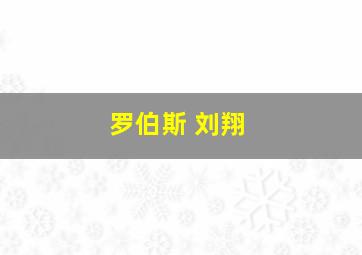 罗伯斯 刘翔